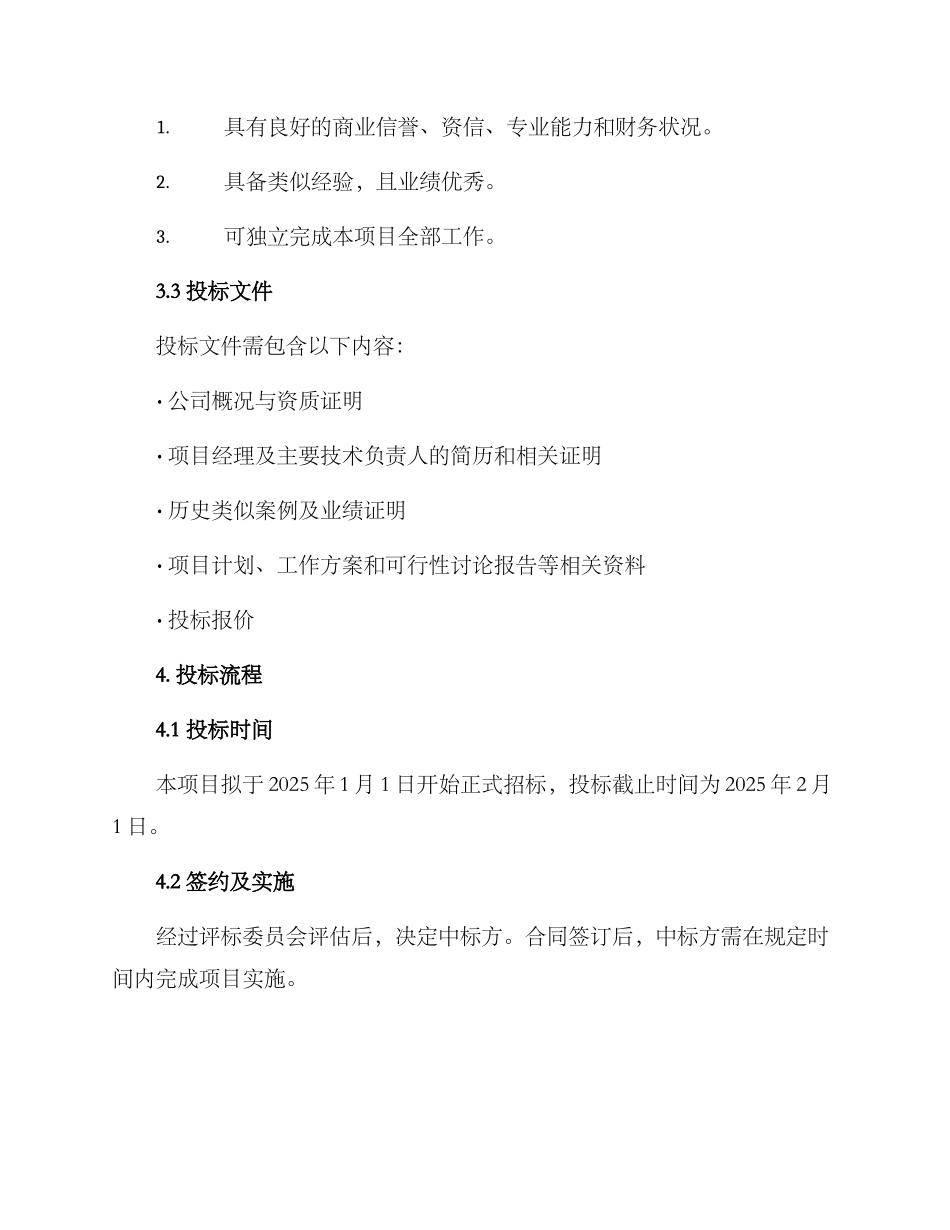 1. 具有良好的商业信誉、资信、专业能力和财务状况。

2. 具备类似经验，且业绩优秀。

3. 可独立完成本项目全部工作。

3.3 投标文件

投标文件需包含以下内容：

· 公司概况与资质证明

· 项目经理及主要技术负责人的简历和相关证明

· 历史类似案例及业绩证明

· 项目计划、工作方案和可行性讨论报告等相关资料

· 投标报价

4. 投标流程

4.1 投标时间

本项目拟于 2025 年 1 月 1 日开始正式招标，投标截止时间为 2025 年 2 月 1 日。

4.2 签约及实施

经过评标委员会评估后，决定中标方。合同签订后，中标方需在规定时间内完成项目实施。